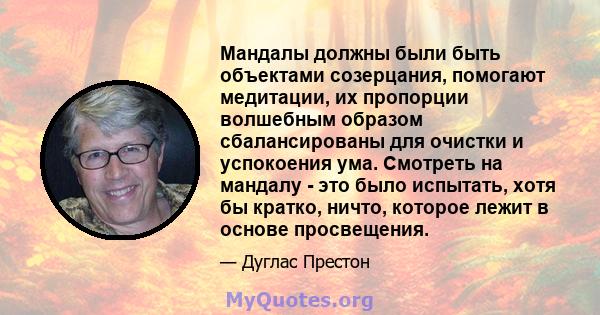 Мандалы должны были быть объектами созерцания, помогают медитации, их пропорции волшебным образом сбалансированы для очистки и успокоения ума. Смотреть на мандалу - это было испытать, хотя бы кратко, ничто, которое лежит в основе просвещения.

— Дуглас Престон

MyQuotes.org